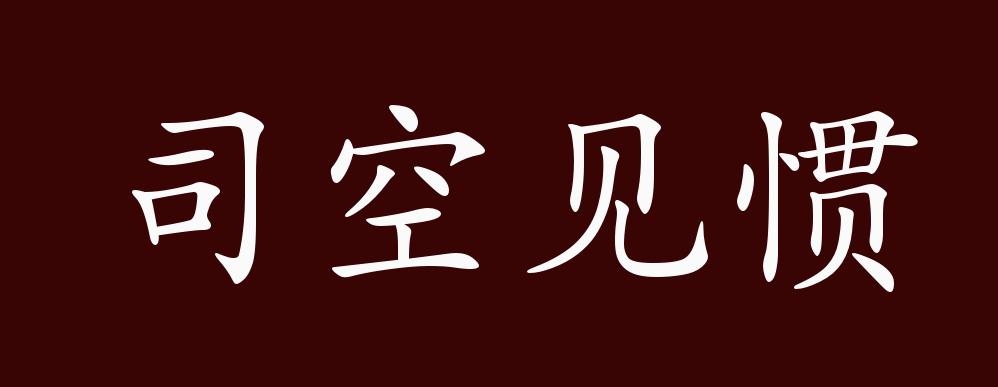 司空见惯